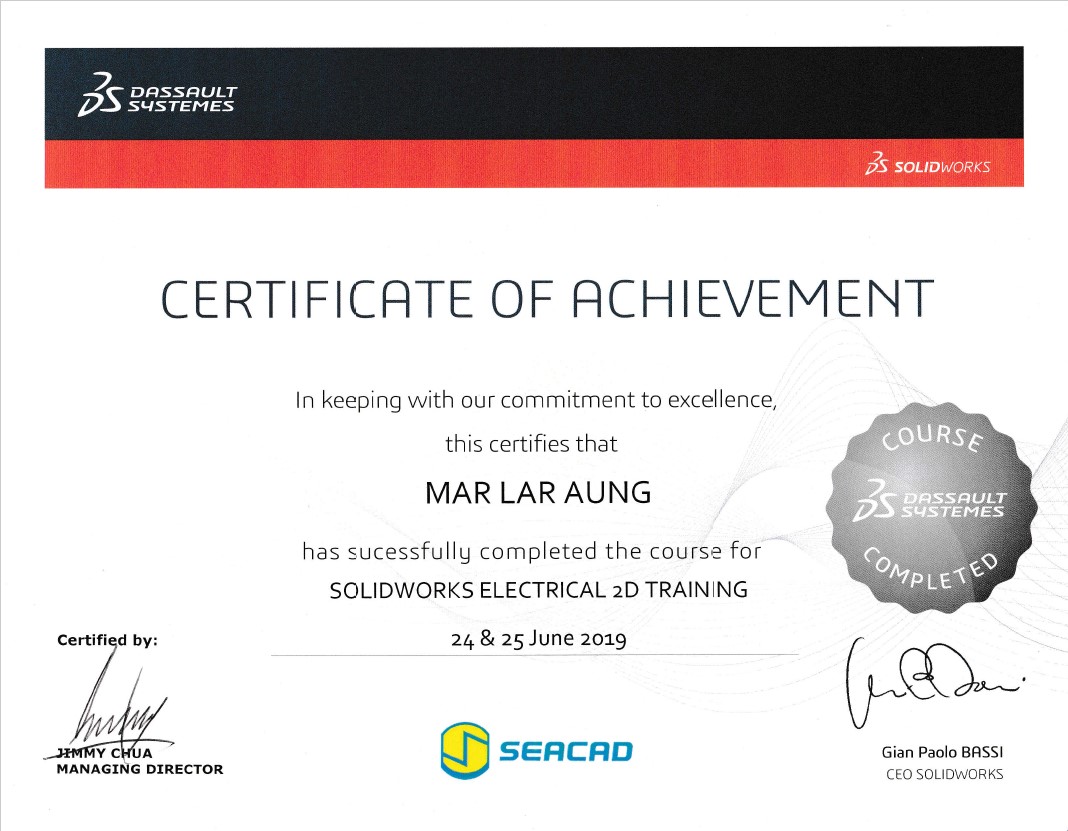 DASSAULT SYSTEMES

SOLIDWORKS

CERTIFICATE OF ACHIEVEMENT

In keeping with our commitment to excellence,

this certifies that

MAR LAR AUNG

has sucessfully completed the course for

SOLIDWORKS ELECTRICAL 2D TRAINING

24 & 25 June 2019

COURSE
DASSAULT SYSTEMES
COMPLETED

Certified by:

JIMMY CHUA
MANAGING DIRECTOR

SEACAD

Gian Paolo BASSI
CEO SOLIDWORKS